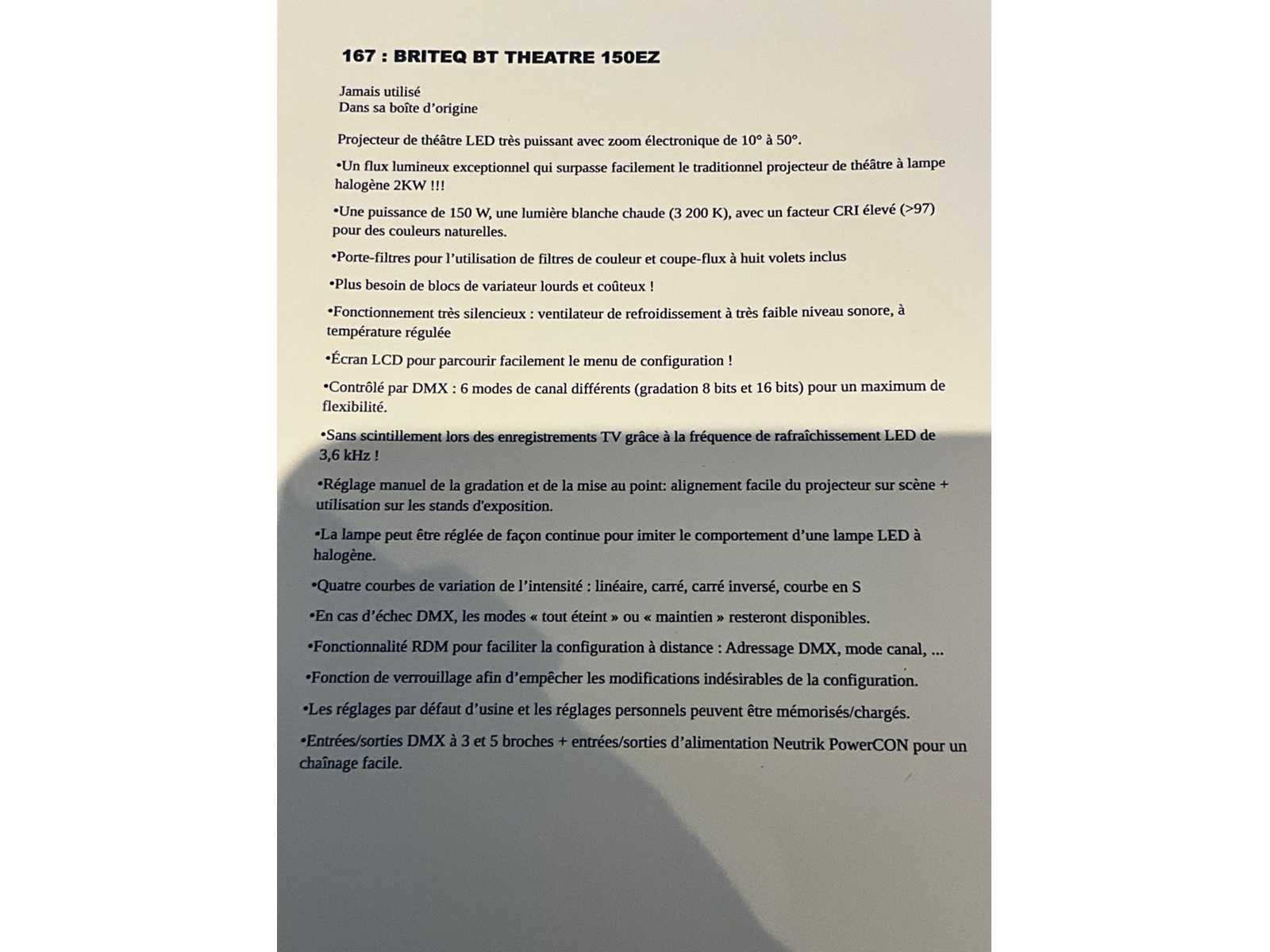 167 : BRITEQ BT THEATRE 150EZ

Jamais utilisé
Dans sa boîte d'origine

Projecteur de théâtre LED très puissant avec zoom électronique de 10° à 50°.

•Un flux lumineux exceptionnel qui surpasse facilement le traditionnel projecteur de théâtre à lampe halogène 2KW !!!

•Une puissance de 150 W, une lumière blanche chaude (3 200 K), avec un facteur CRI élevé (>97) pour des couleurs naturelles.

•Porte-filtres pour l'utilisation de filtres de couleur et coupe-flux à huit volets inclus

•Plus besoin de blocs de variateur lourds et coûteux !

•Fonctionnement très silencieux : ventilateur de refroidissement à très faible niveau sonore, à température régulée

•Écran LCD pour parcourir facilement le menu de configuration !

•Contrôlé par DMX : 6 modes de canal différents (gradation 8 bits et 16 bits) pour un maximum de flexibilité.

•Sans scintillement lors des enregistrements TV grâce à la fréquence de rafraîchissement LED de 3,6 kHz !

•Réglage manuel de la gradation et de la mise au point: alignement facile du projecteur sur scène + utilisation sur les stands d'exposition.

•La lampe peut être réglée de façon continue pour imiter le comportement d'une lampe LED à halogène.

•Quatre courbes de variation de l'intensité : linéaire, carré, carré inversé, courbe en S

•En cas d'échec DMX, les modes « tout éteint » ou « maintien » resteront disponibles.

•Fonctionnalité RDM pour faciliter la configuration à distance : Adressage DMX, mode canal, ...

•Fonction de verrouillage afin d'empêcher les modifications indésirables de la configuration.

•Les réglages par défaut d'usine et les réglages personnels peuvent être mémorisés/chargés.

•Entrées/sorties DMX à 3 et 5 broches + entrées/sorties d'alimentation Neutrik PowerCON pour un chaînage facile.